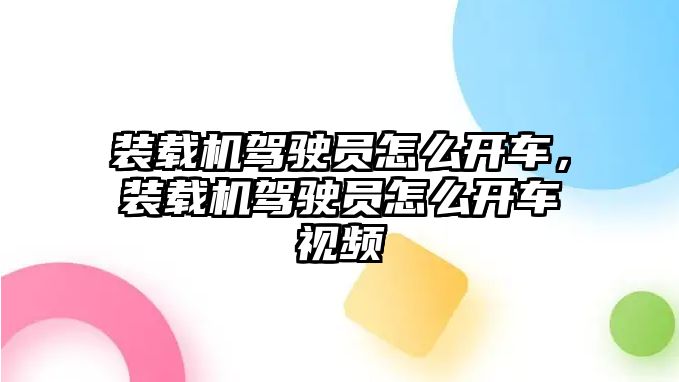 装载机驾驶员怎么开车，装载机驾驶员怎么开车视频